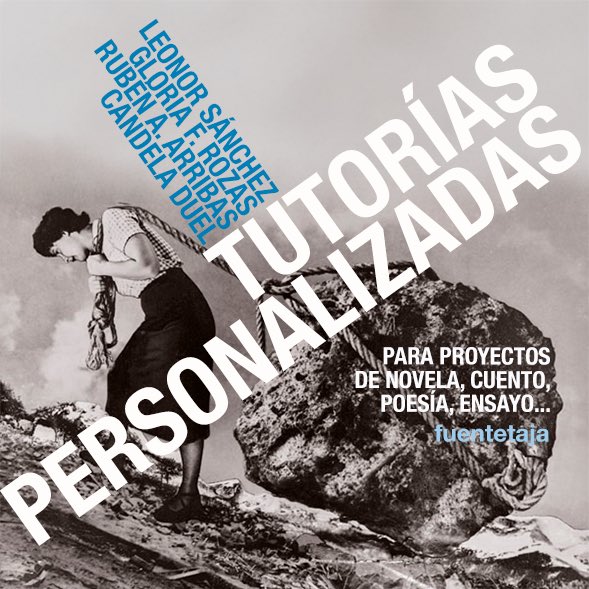 LEONOR SÁNCHEZ
GLORIA F. ROZAS
RUBEN A. ARRIBAS
CANDELA DUEL

TUTORÍAS
PERSONALIZADAS

PARA PROYECTOS
DE NOVELA, CUENTO,
POESÍA, ENSAYO...

fuentetaja